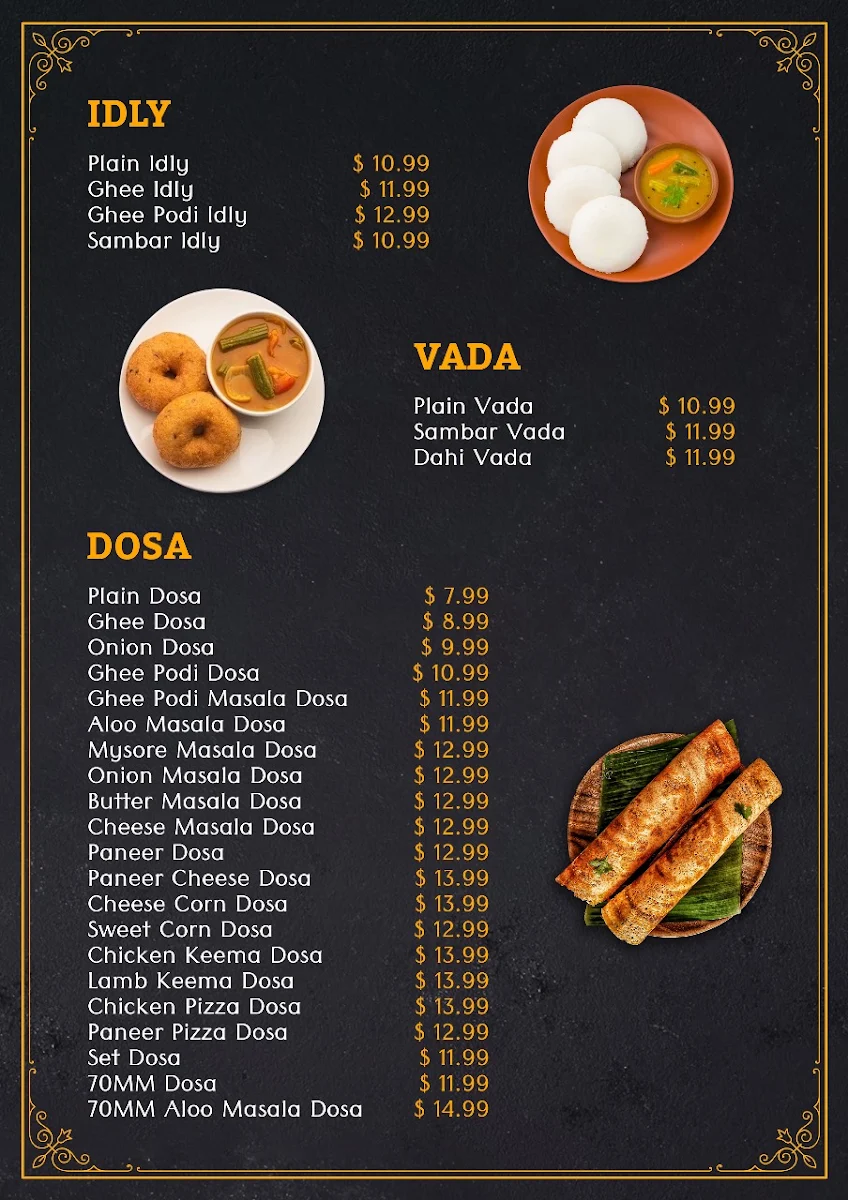 IDLY

Plain Idly $ 10.99
Ghee Idly $ 11.99
Ghee Podi Idly $ 12.99
Sambar Idly $ 10.99

VADA

Plain Vada $ 10.99
Sambar Vada $ 11.99
Dahi Vada $ 11.99

DOSA

Plain Dosa $ 7.99
Ghee Dosa $ 8.99
Onion Dosa $ 9.99
Ghee Podi Dosa $ 10.99
Ghee Podi Masala Dosa $ 11.99
Aloo Masala Dosa $ 11.99
Mysore Masala Dosa $ 12.99
Onion Masala Dosa $ 12.99
Butter Masala Dosa $ 12.99
Cheese Masala Dosa $ 12.99
Paneer Dosa $ 12.99
Paneer Cheese Dosa $ 13.99
Cheese Corn Dosa $ 13.99
Sweet Corn Dosa $ 12.99
Chicken Keema Dosa $ 13.99
Lamb Keema Dosa $ 13.99
Chicken Pizza Dosa $ 13.99
Paneer Pizza Dosa $ 12.99
Set Dosa $ 11.99
70MM Dosa $ 11.99
70MM Aloo Masala Dosa $ 14.99